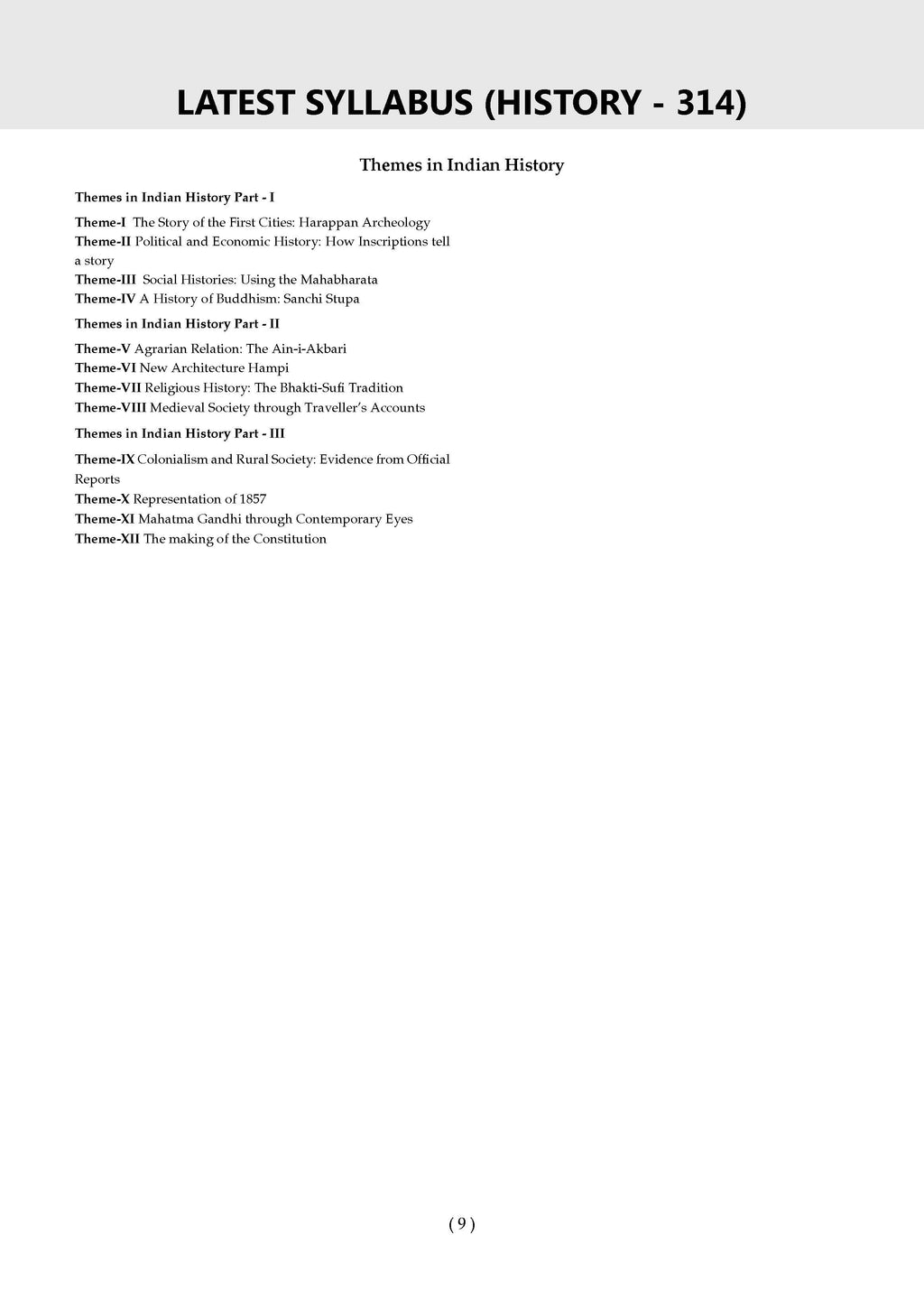 LATEST SYLLABUS (HISTORY - 314)

Themes in Indian History

Themes in Indian History Part - I

Theme-I The Story of the First Cities: Harappan Archeology
Theme-II Political and Economic History: How Inscriptions tell a story
Theme-III Social Histories: Using the Mahabharata
Theme-IV A History of Buddhism: Sanchi Stupa

Themes in Indian History Part - II

Theme-V Agrarian Relation: The Ain-i-Akbari
Theme-VI New Architecture Hampi
Theme-VII Religious History: The Bhakti-Sufi Tradition
Theme-VIII Medieval Society through Traveller's Accounts

Themes in Indian History Part - III

Theme-IX Colonialism and Rural Society: Evidence from Official Reports
Theme-X Representation of 1857
Theme-XI Mahatma Gandhi through Contemporary Eyes
Theme-XII The making of the Constitution

( 9 )